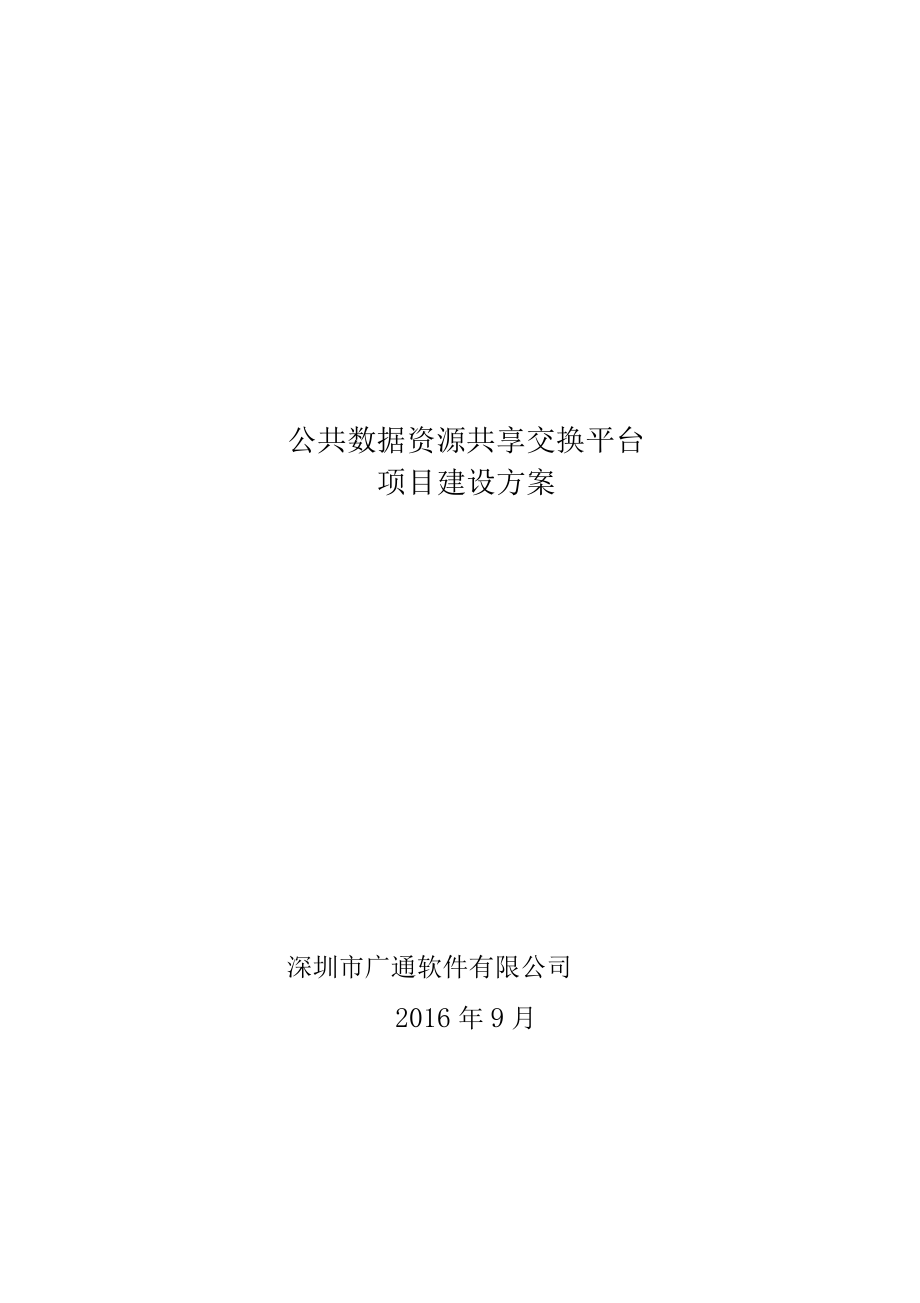 公共数据资源共享交换平台
项目建设方案

深圳市广通软件有限公司
2016 年 9 月